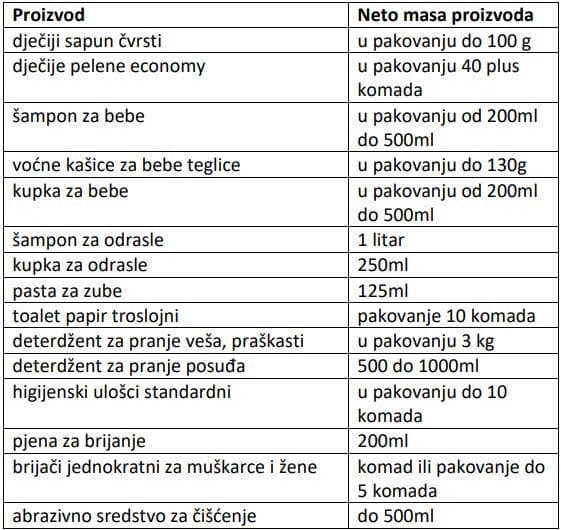 | Proizvod | Neto masa proizvoda |
|---|---|
| dječiji sapun čvrsti | u pakovanju do 100 g |
| dječije pelene economy | u pakovanju 40 plus komada |
| šampon za bebe | u pakovanju od 200ml do 500ml |
| voćne kašice za bebe teglice | u pakovanju do 130g |
| kupka za bebe | u pakovanju od 200ml do 500ml |
| šampon za odrasle | 1 litar |
| kupka za odrasle | 250ml |
| pasta za zube | 125ml |
| toalet papir troslojni | pakovanje 10 komada |
| deterdžent za pranje veša, praškasti | u pakovanju 3 kg |
| deterdžent za pranje posuđa | 500 do 1000ml |
| higijenski ulošci standardni | u pakovanju do 10 komada |
| pjena za brijanje | 200ml |
| brijači jednokratni za muškarce i žene | komad ili pakovanje do 5 komada |
| abrazivno sredstvo za čišćenje | do 500ml |